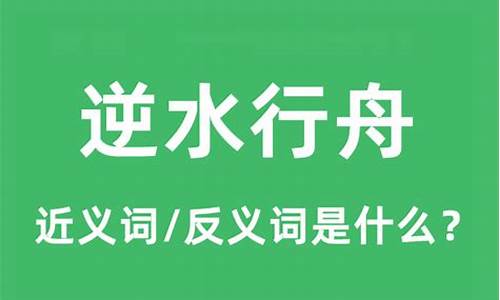 逆水行舟

近义词/反义词是什么？